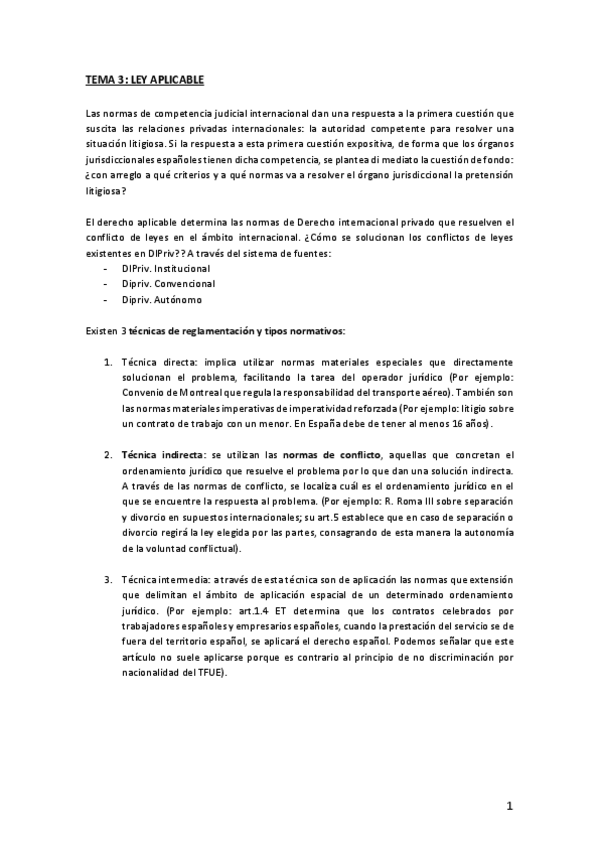 TEMA 3: LEY APLICABLE

Las normas de competencia judicial internacional dan una respuesta a la primera cuestión que suscita las relaciones privadas internacionales: la autoridad competente para resolver una situación litigiosa. Si la respuesta a esta primera cuestión expositiva, de forma que los órganos jurisdiccionales españoles tienen dicha competencia, se plantea di mediato la cuestión de fondo: ¿con arreglo a qué criterios y a qué normas va a resolver el órgano jurisdiccional la pretensión litigiosa?

El derecho aplicable determina las normas de Derecho internacional privado que resuelven el conflicto de leyes en el ámbito internacional. ¿Cómo se solucionan los conflictos de leyes existentes en DIPriv?? A través del sistema de fuentes:
- DIPriv. Institucional
- Dipriv. Convencional
- Dipriv. Autónomo

Existen 3 técnicas de reglamentación y tipos normativos:

1. Técnica directa: implica utilizar normas materiales especiales que directamente solucionan el problema, facilitando la tarea del operador jurídico (Por ejemplo: Convenio de Montreal que regula la responsabilidad del transporte aéreo). También son las normas materiales imperativas de imperatividad reforzada (Por ejemplo: litigio sobre un contrato de trabajo con un menor. En España debe de tener al menos 16 años).

2. Técnica indirecta: se utilizan las normas de conflicto, aquellas que concretan el ordenamiento jurídico que resuelve el problema por lo que dan una solución indirecta. A través de las normas de conflicto, se localiza cuál es el ordenamiento jurídico en el que se encuentre la respuesta al problema. (Por ejemplo: R. Roma III sobre separación y divorcio en supuestos internacionales; su art.5 establece que en caso de separación o divorcio regirá la ley elegida por las partes, consagrando de esta manera la autonomía de la voluntad conflictual).

3. Técnica intermedia: a través de esta técnica son de aplicación las normas que extensión que delimitan el ámbito de aplicación espacial de un determinado ordenamiento jurídico. (Por ejemplo: art.1.4 ET determina que los contratos celebrados por trabajadores españoles y empresarios españoles, cuando la prestación del servicio se de fuera del territorio español, se aplicará el derecho español. Podemos señalar que este artículo no suele aplicarse porque es contrario al principio de no discriminación por nacionalidad del TFUE).

1